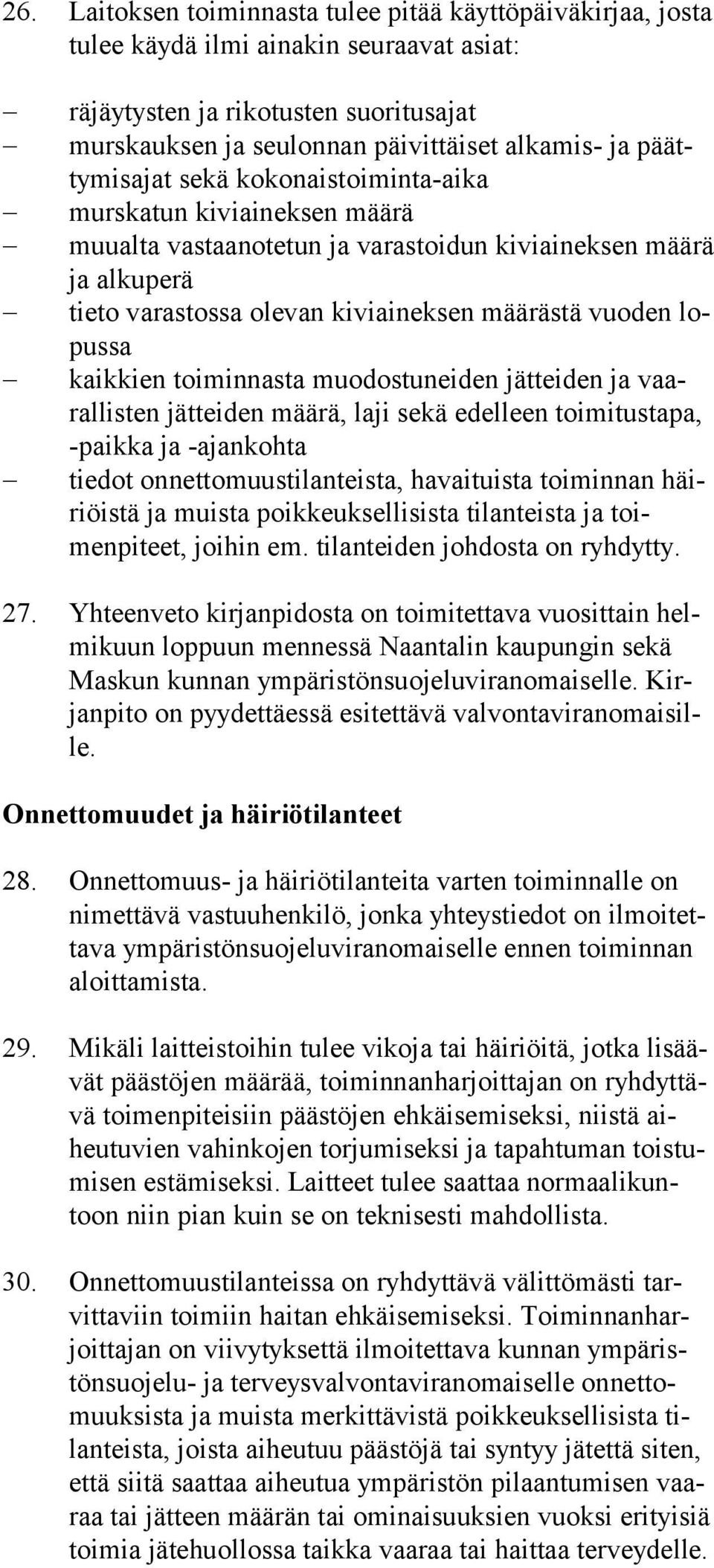 26. Laitoksen toiminnasta tulee pitää käyttöpäiväkirjaa, josta tulee käydä ilmi ainakin seuraavat asiat:

– räjäytysten ja rikotusten suoritusajat
– murskauksen ja seulonnan päivittäiset alkamis- ja päättymisajat sekä kokonaistoiminta-aika
– murskatun kiviaineksen määrä
– muualta vastaanotetun ja varastoidun kiviaineksen määrä ja alkuperä
– tieto varastossa olevan kiviaineksen määrästä vuoden lopussa
– kaikkien toiminnasta muodostuneiden jätteiden ja vaarallisten jätteiden määrä, laji sekä edelleen toimitustapa, -paikka ja -ajankohta
– tiedot onnettomuustilanteista, havaituista toiminnan häiriöistä ja muista poikkeuksellisista tilanteista ja toimenpiteet, joihin em. tilanteiden johdosta on ryhdytty.

27. Yhteenveto kirjanpidosta on toimitettava vuosittain helmikuun loppuun mennessä Naantalin kaupungin sekä Maskun kunnan ympäristönsuojeluviranomaiselle. Kirjanpito on pyydettäessä esitettävä valvontaviranomaisille.

Onnettomuudet ja häiriötilanteet

28. Onnettomuus- ja häiriötilanteita varten toiminnalle on nimettävä vastuuhenkilö, jonka yhteystiedot on ilmoitettava ympäristönsuojeluviranomaiselle ennen toiminnan aloittamista.

29. Mikäli laitteistoihin tulee vikoja tai häiriöitä, jotka lisäävät päästöjen määrää, toiminnanharjoittajan on ryhdyttävä toimenpiteisiin päästöjen ehkäisemiseksi, niistä aiheutuvien vahinkojen torjumiseksi ja tapahtuman toistumisen estämiseksi. Laitteet tulee saattaa normaalikuntoon niin pian kuin se on teknisesti mahdollista.

30. Onnettomuustilanteissa on ryhdyttävä välittömästi tarvittaviin toimiin haitan ehkäisemiseksi. Toiminnanharjoittajan on viivytyksettä ilmoitettava kunnan ympäristönsuojelu- ja terveysvalvontaviranomaiselle onnettomuuksista ja muista merkittävistä poikkeuksellisista tilanteista, joista aiheutuu päästöjä tai syntyy jätettä siten, että siitä saattaa aiheutua ympäristön pilaantumisen vaaraa tai jätteen määrän tai ominaisuuksien vuoksi erityisiä toimia jätehuollossa taikka vaaraa tai haittaa terveydelle.